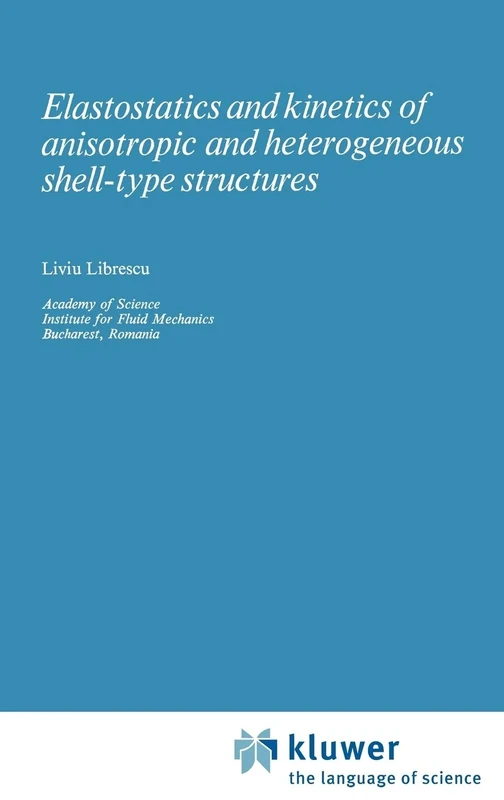 Elastostatics and kinetics of anisotropic and heterogeneous shell-type structures

Liviu Librescu

Academy of Science
Institute for Fluid Mechanics
Bucharest, Romania

kluwer
the language of science